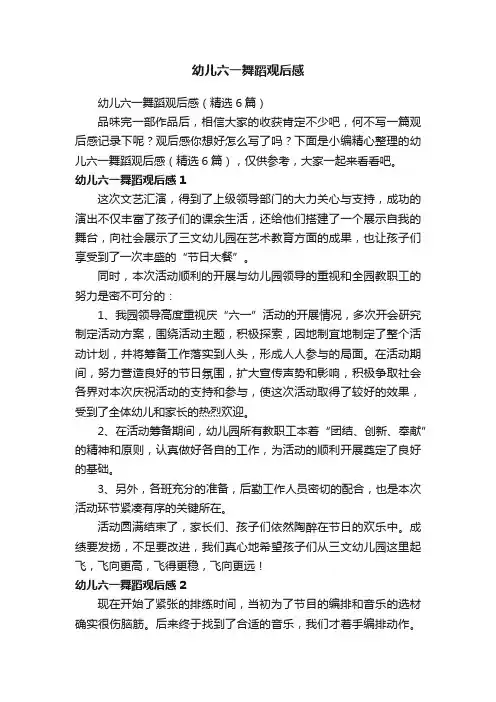 幼儿六一舞蹈观后感

幼儿六一舞蹈观后感（精选6篇）

品味完一部作品后，相信大家的收获肯定不少吧，何不写一篇观后感记录下呢？观后感你想好怎么写了吗？下面是小编精心整理的幼儿六一舞蹈观后感（精选6篇），仅供参考，大家一起来看看吧。

幼儿六一舞蹈观后感1

这次文艺汇演，得到了上级领导部门的大力关心与支持，成功的演出不仅丰富了孩子们的课余生活，还给他们搭建了一个展示自我的舞台，向社会展示了三文幼儿园在艺术教育方面的成果，也让孩子们享受到了一次丰盛的“节日大餐”。

同时，本次活动顺利的开展与幼儿园领导的重视和全园教职工的努力是密不可分的：

1、我园领导高度重视庆“六一”活动的开展情况，多次开会研究制定活动方案，围绕活动主题，积极探索，因地制宜地制定了整个活动计划，并将筹备工作落实到人头，形成人人参与的局面。在活动期间，努力营造良好的节日氛围，扩大宣传声势和影响，积极争取社会各界对本次庆祝活动的支持和参与，使这次活动取得了较好的效果，受到了全体幼儿和家长的热烈欢迎。

2、在活动筹备期间，幼儿园所有教职工本着“团结、创新、奉献”的精神和原则，认真做好各自的工作，为活动的顺利开展奠定了良好的基础。

3、另外，各班充分的准备，后勤工作人员密切的配合，也是本次活动环节紧凑有序的关键所在。

活动圆满结束了，家长们、孩子们依然陶醉在节日的欢乐中。成绩要发扬，不足要改进，我们真心地希望孩子们从三文幼儿园这里起飞，飞向更高，飞得更稳，飞向更远！

幼儿六一舞蹈观后感2

现在开始了紧张的排练时间，当初为了节目的编排和音乐的选材确实很伤脑筋。后来终于找到了合适的音乐，我们才着手编排动作。